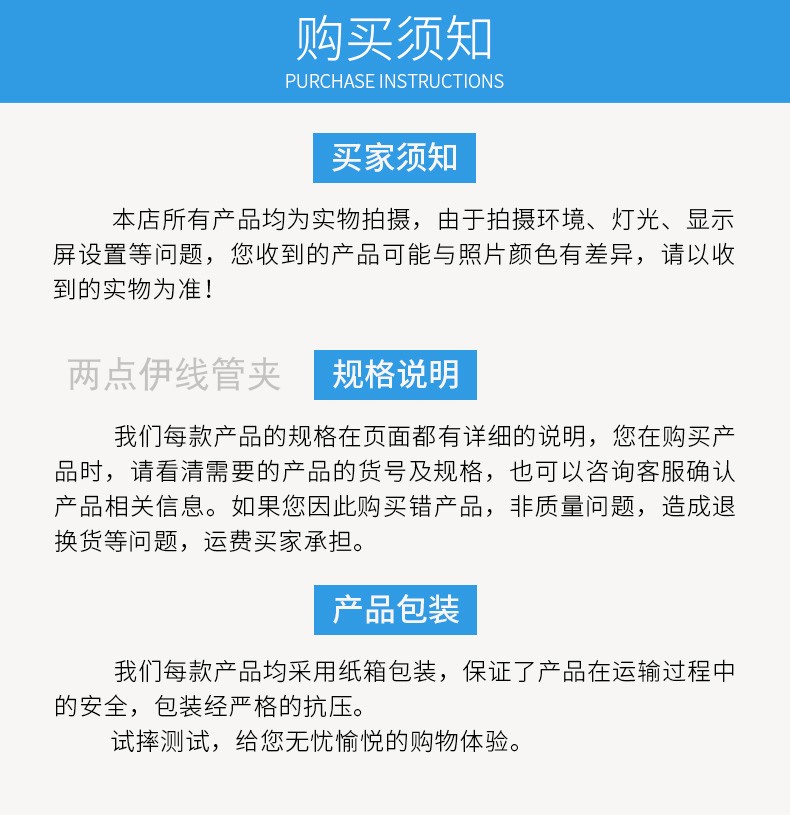 购买须知
PURCHASE INSTRUCTIONS

买家须知

本店所有产品均为实物拍摄，由于拍摄环境、灯光、显示屏设置等问题，您收到的产品可能与照片颜色有差异，请以收到的实物为准！

两点伊线管夹

规格说明

我们每款产品的规格在页面都有详细的说明，您在购买产品时，请看清需要的产品的货号及规格，也可以咨询客服确认产品相关信息。如果您因此购买错产品，非质量问题，造成退换货等问题，运费买家承担。

产品包装

我们每款产品均采用纸箱包装，保证了产品在运输过程中的安全，包装经严格的抗压。

试摔测试，给您无忧愉悦的购物体验。